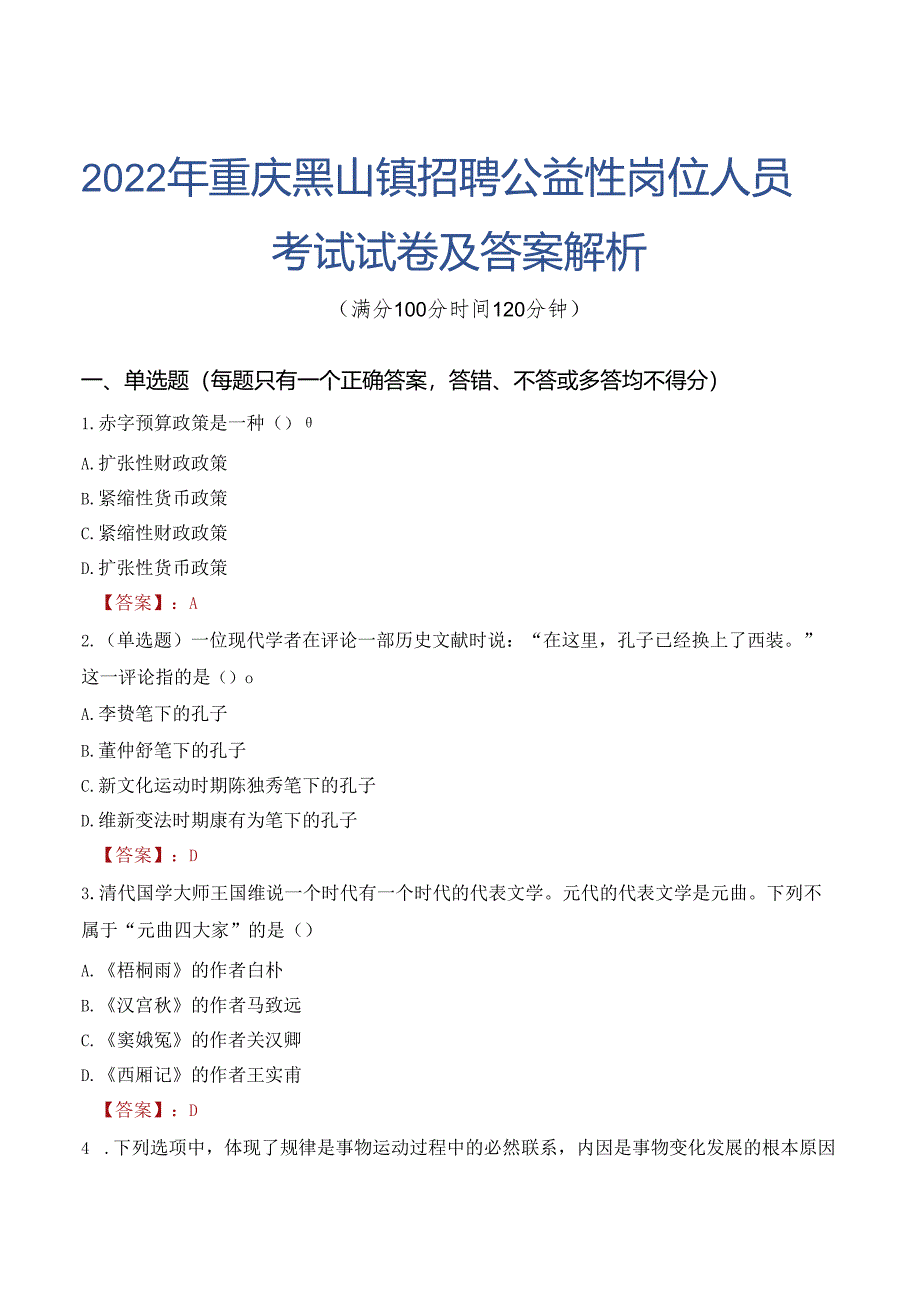 2022年重庆黑山镇招聘公益性岗位人员考试试卷及答案解析

（满分100分时间120分钟）

一、单选题（每题只有一个正确答案，答错、不答或多答均不得分）

1.赤字预算政策是一种（）θ

A.扩张性财政政策

B.紧缩性货币政策

C.紧缩性财政政策

D.扩张性货币政策

【答案】：A

2.（单选题）一位现代学者在评论一部历史文献时说：“在这里，孔子已经换上了西装。”这一评论指的是（）o

A.李贽笔下的孔子

B.董仲舒笔下的孔子

C.新文化运动时期陈独秀笔下的孔子

D.维新变法时期康有为笔下的孔子

【答案】：D

3.清代国学大师王国维说一个时代有一个时代的代表文学。元代的代表文学是元曲。下列不属于“元曲四大家”的是（）

A.《梧桐雨》的作者白朴

B.《汉宫秋》的作者马致远

C.《窦娥冤》的作者关汉卿

D.《西厢记》的作者王实甫

【答案】：D

4 .下列选项中，体现了规律是事物运动过程中的必然联系，内因是事物变化发展的根本原因